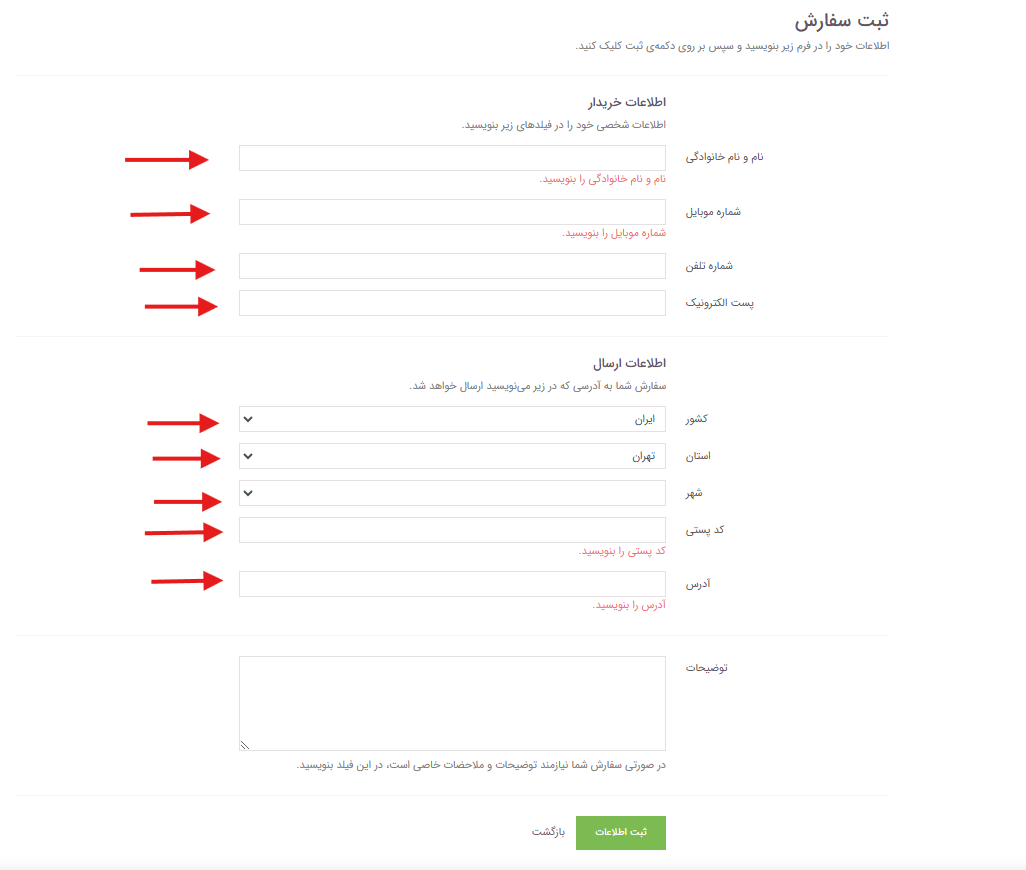 ثبت سفارش

اطلاعات خود را در فرم زیر بنویسید و سپس بر روی دکمه‌ی ثبت کلیک کنید.

اطلاعات خریدار

اطلاعات شخصی خود را در فیلدهای زیر بنویسید.

نام و نام خانوادگی

نام و نام خانوادگی را بنویسید.

شماره موبایل

شماره موبایل را بنویسید.

شماره تلفن

پست الکترونیک

اطلاعات ارسال

سفارش شما به آدرسی که در زیر می‌نویسید ارسال خواهد شد.

کشور

ایران

استان

تهران

شهر

کد پستی

کد پستی را بنویسید.

آدرس

آدرس را بنویسید.

توضیحات

در صورتی سفارش شما نیازمند توضیحات و ملاحضات خاصی است، در این فیلد بنویسید.

ثبت اطلاعات

بازگشت